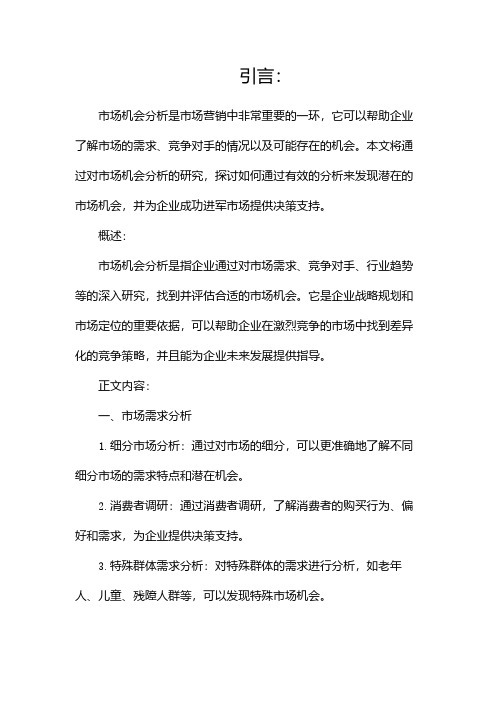 引言：

市场机会分析是市场营销中非常重要的一环，它可以帮助企业了解市场的需求、竞争对手的情况以及可能存在的机会。本文将通过对市场机会分析的研究，探讨如何通过有效的分析来发现潜在的市场机会，并为企业成功进军市场提供决策支持。

概述：

市场机会分析是指企业通过对市场需求、竞争对手、行业趋势等的深入研究，找到并评估合适的市场机会。它是企业战略规划和市场定位的重要依据，可以帮助企业在激烈竞争的市场中找到差异化的竞争策略，并且能为企业未来发展提供指导。

正文内容：

一、市场需求分析

1. 细分市场分析：通过对市场的细分，可以更准确地了解不同细分市场的需求特点和潜在机会。

2. 消费者调研：通过消费者调研，了解消费者的购买行为、偏好和需求，为企业提供决策支持。

3. 特殊群体需求分析：对特殊群体的需求进行分析，如老年人、儿童、残障人群等，可以发现特殊市场机会。